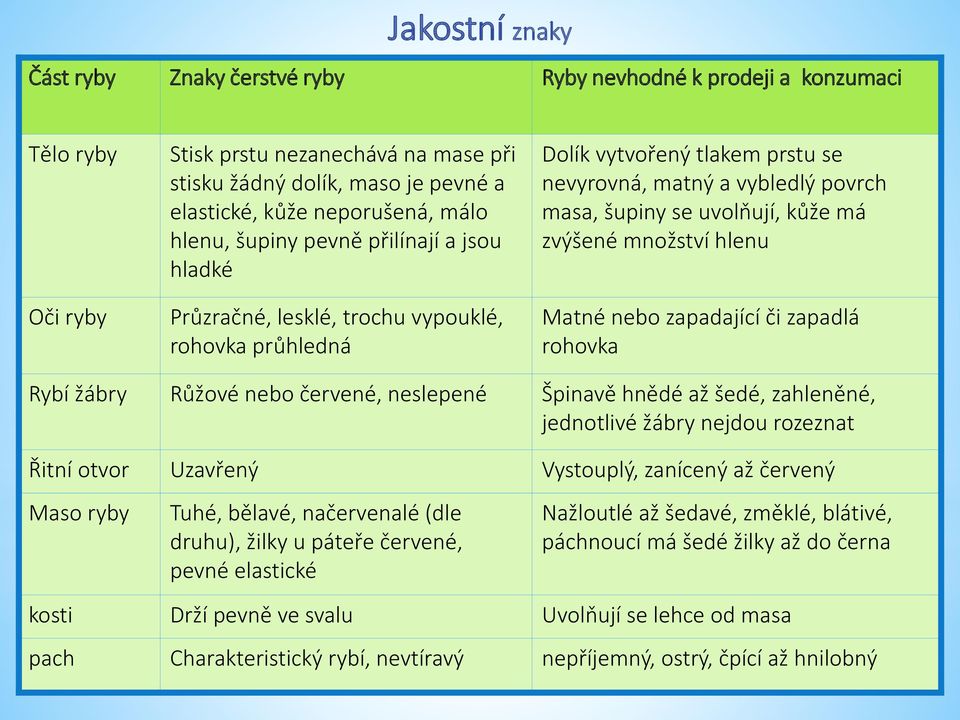 Jakostní znaky

| Část ryby | Znaky čerstvé ryby | Ryby nevhodné k prodeji a konzumaci |
|---|---|---|
| Tělo ryby | Stisk prstu nezanechává na mase při stisku žádný dolík, maso je pevné a elastické, kůže neporušená, málo hlenu, šupiny pevně přilínají a jsou hladké | Dolík vytvořený tlakem prstu se nevyrovná, matný a vybledlý povrch masa, šupiny se uvolňují, kůže má zvýšené množství hlenu |
| Oči ryby | Průzračné, lesklé, trochu vypouklé, rohovka průhledná | Matné nebo zapadající či zapadlá rohovka |
| Rybí žábry | Růžové nebo červené, neslepené | Špinavě hnědé až šedé, zahleněné, jednotlivé žábry nejdou rozeznat |
| Řitní otvor | Uzavřený | Vystouplý, zanícený až červený |
| Maso ryby | Tuhé, bělavé, načervenalé (dle druhu), žilky u páteře červené, pevné elastické | Nažloutlé až šedavé, změklé, blátivé, páchnoucí má šedé žilky až do černa |
| kosti | Drží pevně ve svalu | Uvolňují se lehce od masa |
| pach | Charakteristický rybí, nevtíravý | nepříjemný, ostrý, čpící až hnilobný |